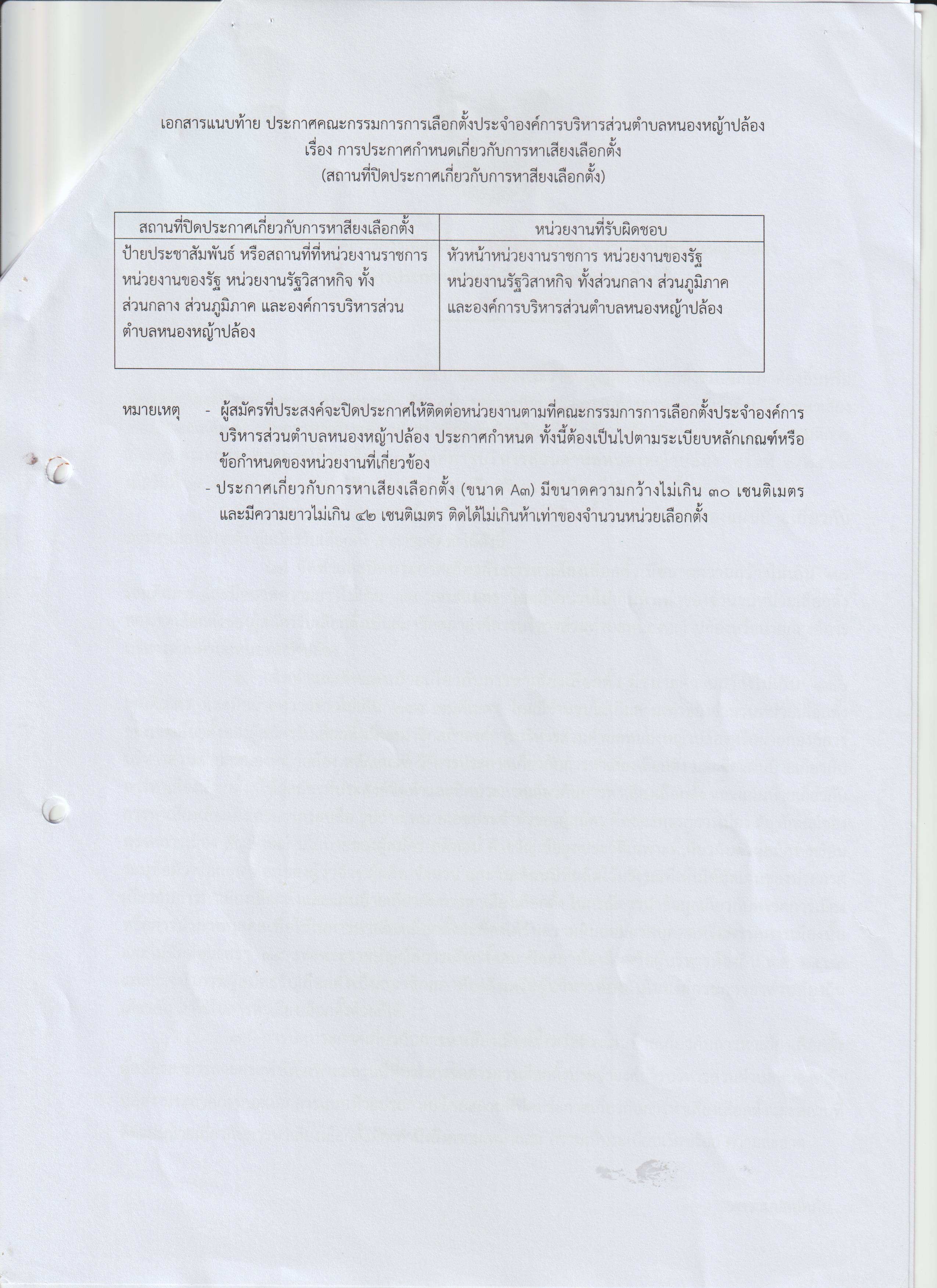 เอกสารแนบท้าย ประกาศคณะกรรมการการเลือกตั้งประจำองค์การบริหารส่วนตำบลหนองหญ้าปล้อง
เรื่อง การประกาศกำหนดเกี่ยวกับการหาเสียงเลือกตั้ง
(สถานที่ปิดประกาศเกี่ยวกับการหาสียงเลือกตั้ง)

| สถานที่ปิดประกาศเกี่ยวกับการหาสียงเลือกตั้ง | หน่วยงานที่รับผิดชอบ |
|---|---|
| ป้ายประชาสัมพันธ์ หรือสถานที่ที่หน่วยงานราชการ หน่วยงานของรัฐ หน่วยงานรัฐวิสาหกิจ ทั้งส่วนกลาง ส่วนภูมิภาค และองค์การบริหารส่วนตำบลหนองหญ้าปล้อง | หัวหน้าหน่วยงานราชการ หน่วยงานของรัฐ หน่วยงานรัฐวิสาหกิจ ทั้งส่วนกลาง ส่วนภูมิภาค และองค์การบริหารส่วนตำบลหนองหญ้าปล้อง |

หมายเหตุ - ผู้สมัครที่ประสงค์จะปิดประกาศให้ติดต่อหน่วยงานตามที่คณะกรรมการการเลือกตั้งประจำองค์การบริหารส่วนตำบลหนองหญ้าปล้อง ประกาศกำหนด ทั้งนี้ต้องเป็นไปตามระเบียบหลักเกณฑ์หรือข้อกำหนดของหน่วยงานที่เกี่ยวข้อง
- ประกาศเกี่ยวกับการหาเสียงเลือกตั้ง (ขนาด A๓) มีขนาดความกว้างไม่เกิน ๓๐ เซนติเมตร และมีความยาวไม่เกิน ๔๒ เซนติเมตร ติดได้ไม่เกินห้าเท่าของจำนวนหน่วยเลือกตั้ง